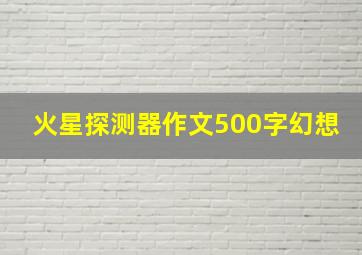 火星探测器作文500字幻想